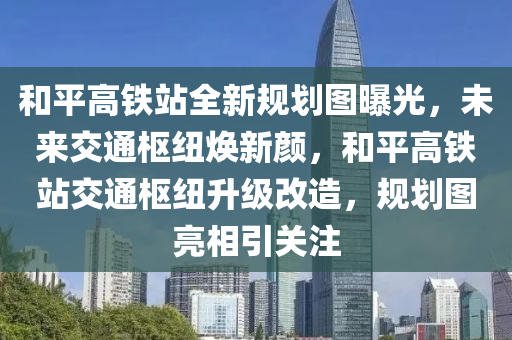 和平高铁站全新规划图曝光，未来交通枢纽焕新颜，和平高铁站交通枢纽升级改造，规划图亮相引关注